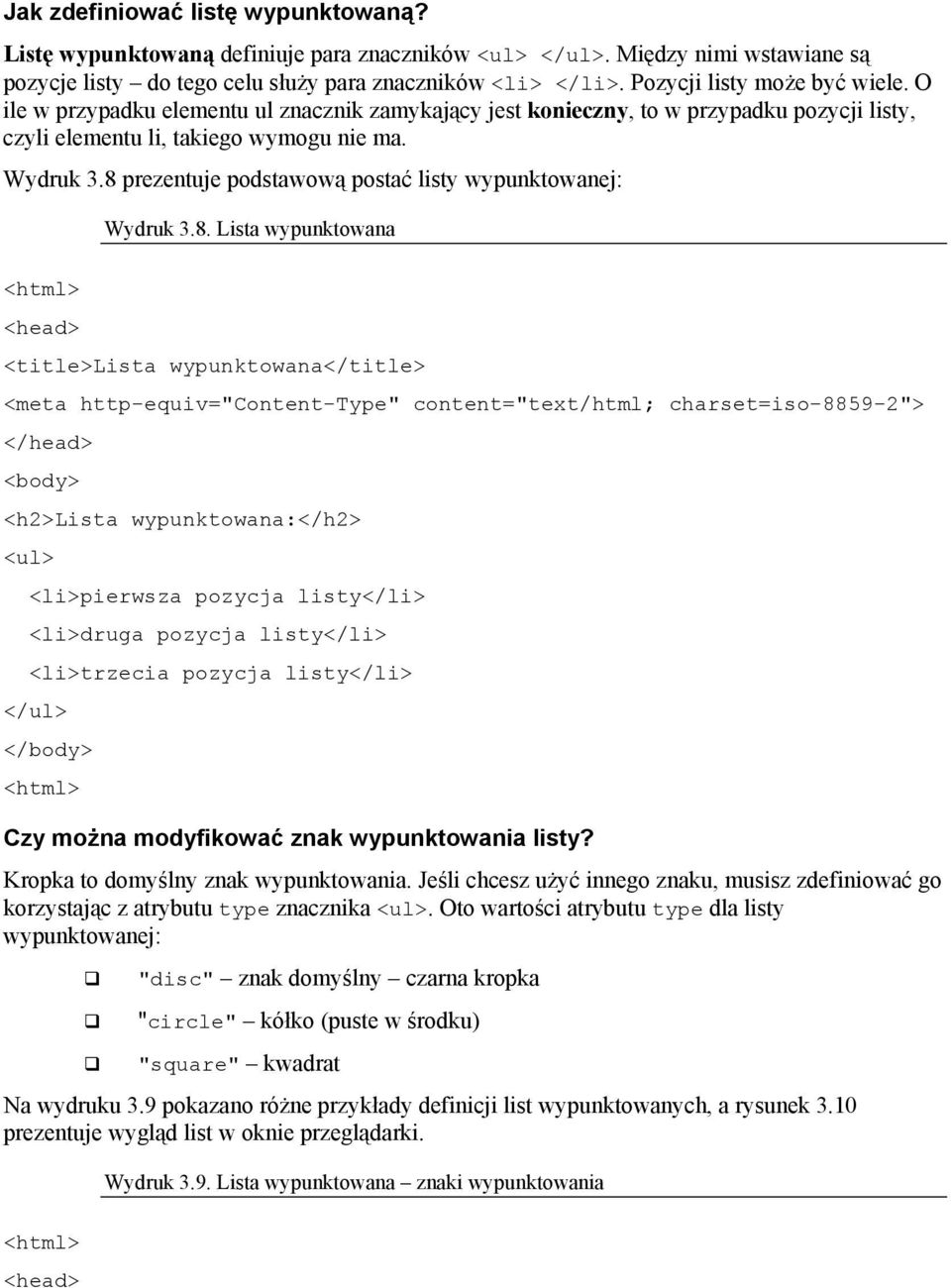 Jak zdefiniować listę wypunktowaną?

Listę wypunktowaną definiuje para znaczników <ul> </ul>. Między nimi wstawiane są pozycje listy – do tego celu służy para znaczników <li> </li>. Pozycji listy może być wiele. O ile w przypadku elementu ul znacznik zamykający jest konieczny, to w przypadku pozycji listy, czyli elementu li, takiego wymogu nie ma.

Wydruk 3.8 prezentuje podstawową postać listy wypunktowanej:

Wydruk 3.8. Lista wypunktowana

<html>
<head>
<title>Lista wypunktowana</title>
<meta http-equiv="Content-Type" content="text/html; charset=iso-8859-2">
</head>
<body>
<h2>Lista wypunktowana:</h2>
<ul>
<li>pierwsza pozycja listy</li>
<li>druga pozycja listy</li>
<li>trzecia pozycja listy</li>
</ul>
</body>
<html>

Czy można modyfikować znak wypunktowania listy?

Kropka to domyślny znak wypunktowania. Jeśli chcesz użyć innego znaku, musisz zdefiniować go korzystając z atrybutu type znacznika <ul>. Oto wartości atrybutu type dla listy wypunktowanej:

"disc" – znak domyślny – czarna kropka
"circle" – kółko (puste w środku)
"square" – kwadrat

Na wydruku 3.9 pokazano różne przykłady definicji list wypunktowanych, a rysunek 3.10 prezentuje wygląd list w oknie przeglądarki.

Wydruk 3.9. Lista wypunktowana – znaki wypunktowania

<html>
<head>